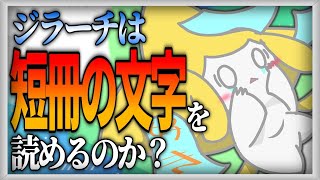 ジラーチは
短冊の文字を
読めるのか？